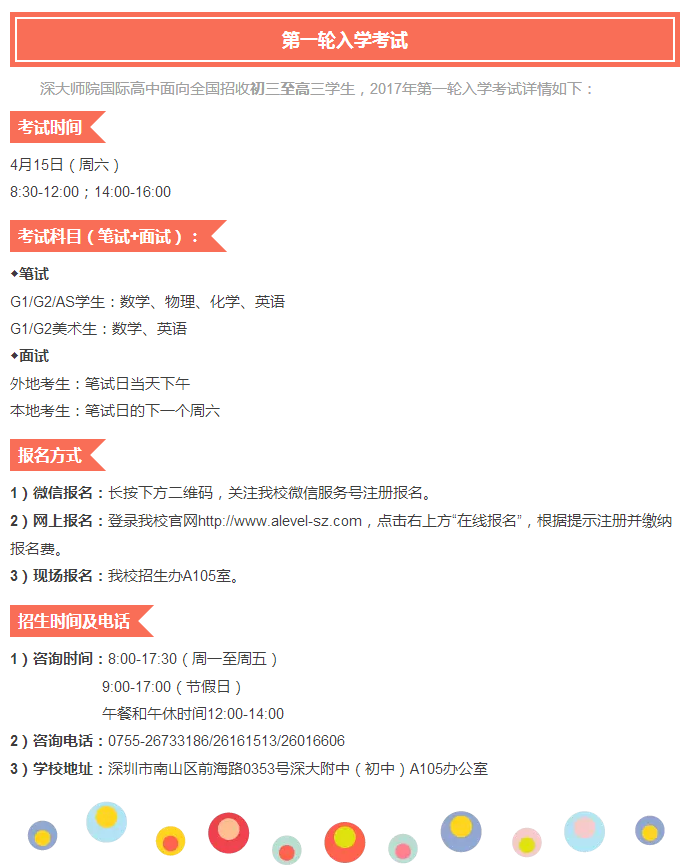 第一轮入学考试

深大师院国际高中面向全国招收初三至高三学生，2017年第一轮入学考试详情如下：

考试时间

4月15日（周六）
8:30-12:00；14:00-16:00

考试科目（笔试+面试）：

◆笔试
G1/G2/AS学生：数学、物理、化学、英语
G1/G2美术生：数学、英语
◆面试
外地考生：笔试日当天下午
本地考生：笔试日的下一个周六

报名方式

1）微信报名：长按下方二维码，关注我校微信服务号注册报名。
2）网上报名：登录我校官网http://www.alevel-sz.com，点击右上方“在线报名”，根据提示注册并缴纳报名费。
3）现场报名：我校招生办A105室。

招生时间及电话

1）咨询时间：8:00-17:30（周一至周五）
9:00-17:00（节假日）
午餐和午休时间12:00-14:00
2）咨询电话：0755-26733186/26161513/26016606
3）学校地址：深圳市南山区前海路0353号深大附中（初中）A105办公室